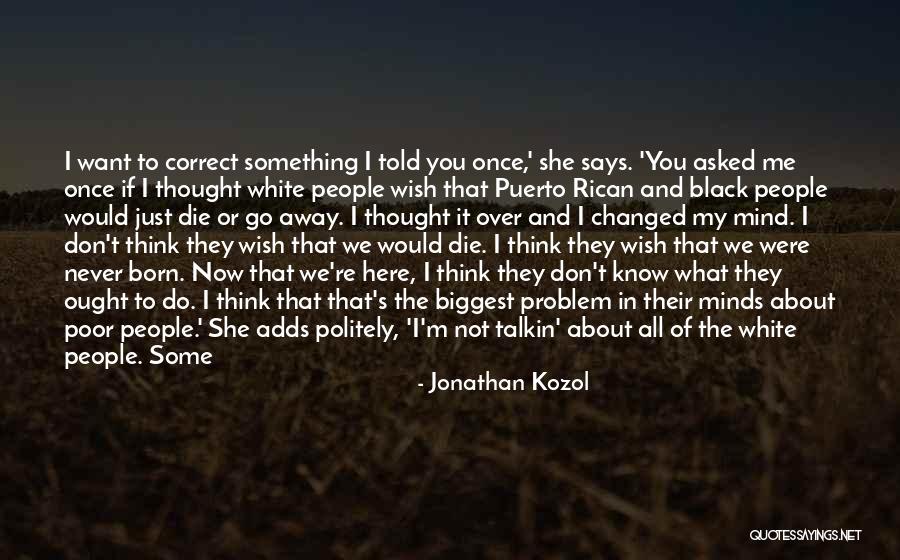 I want to correct something I told you once,' she says. 'You asked me once if I thought white people wish that Puerto Rican and black people would just die or go away. I thought it over and I changed my mind. I don't think they wish that we would die. I think they wish that we were never born. Now that we're here, I think they don't know what they ought to do. I think that that's the biggest problem in their minds about poor people.' She adds politely, 'I'm not talkin' about all of the white people. Some

- Jonathan Kozol

QUOTESSAYINGS.NET